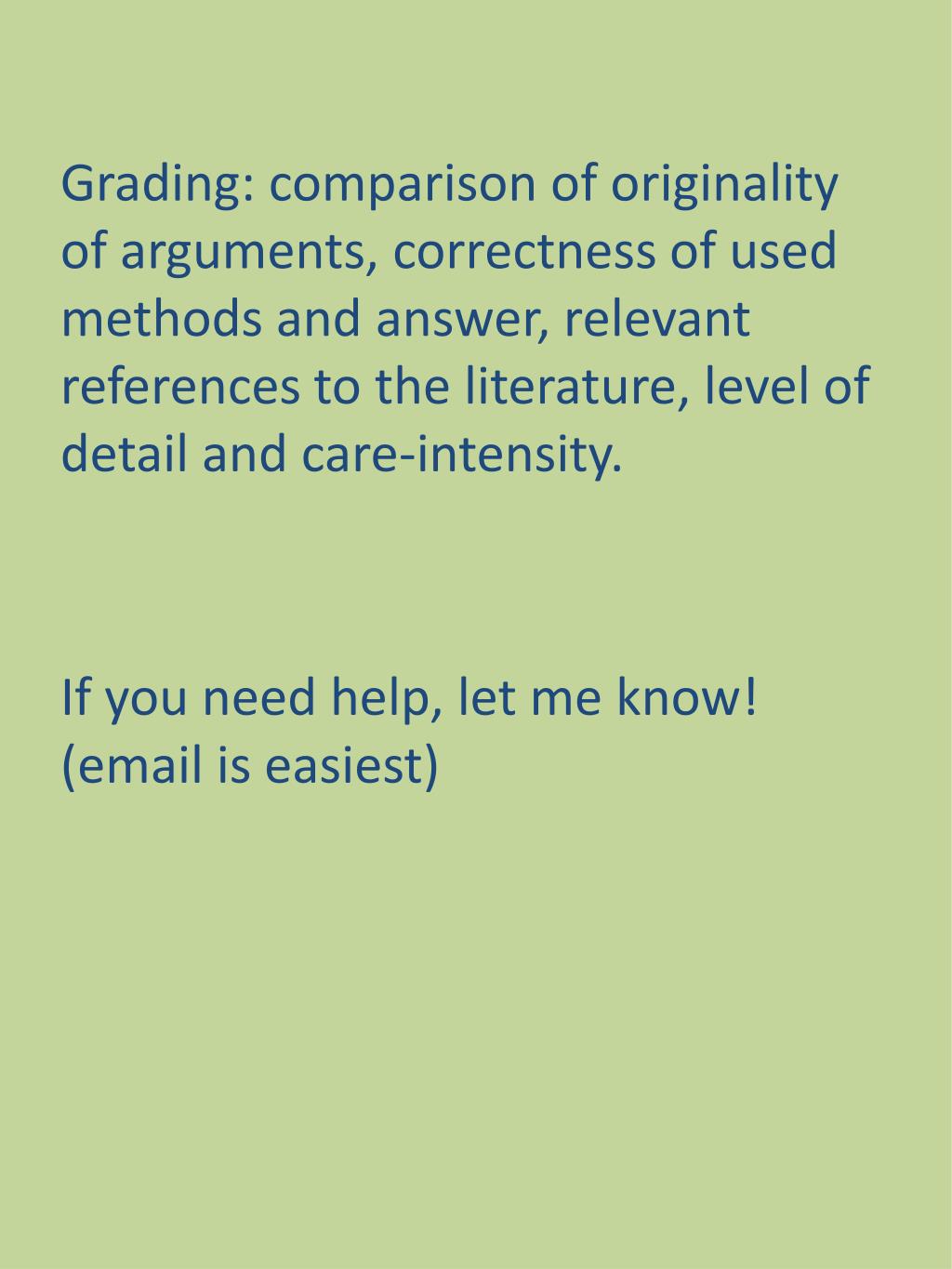 Grading: comparison of originality of arguments, correctness of used methods and answer, relevant references to the literature, level of detail and care-intensity.

If you need help, let me know!
(email is easiest)